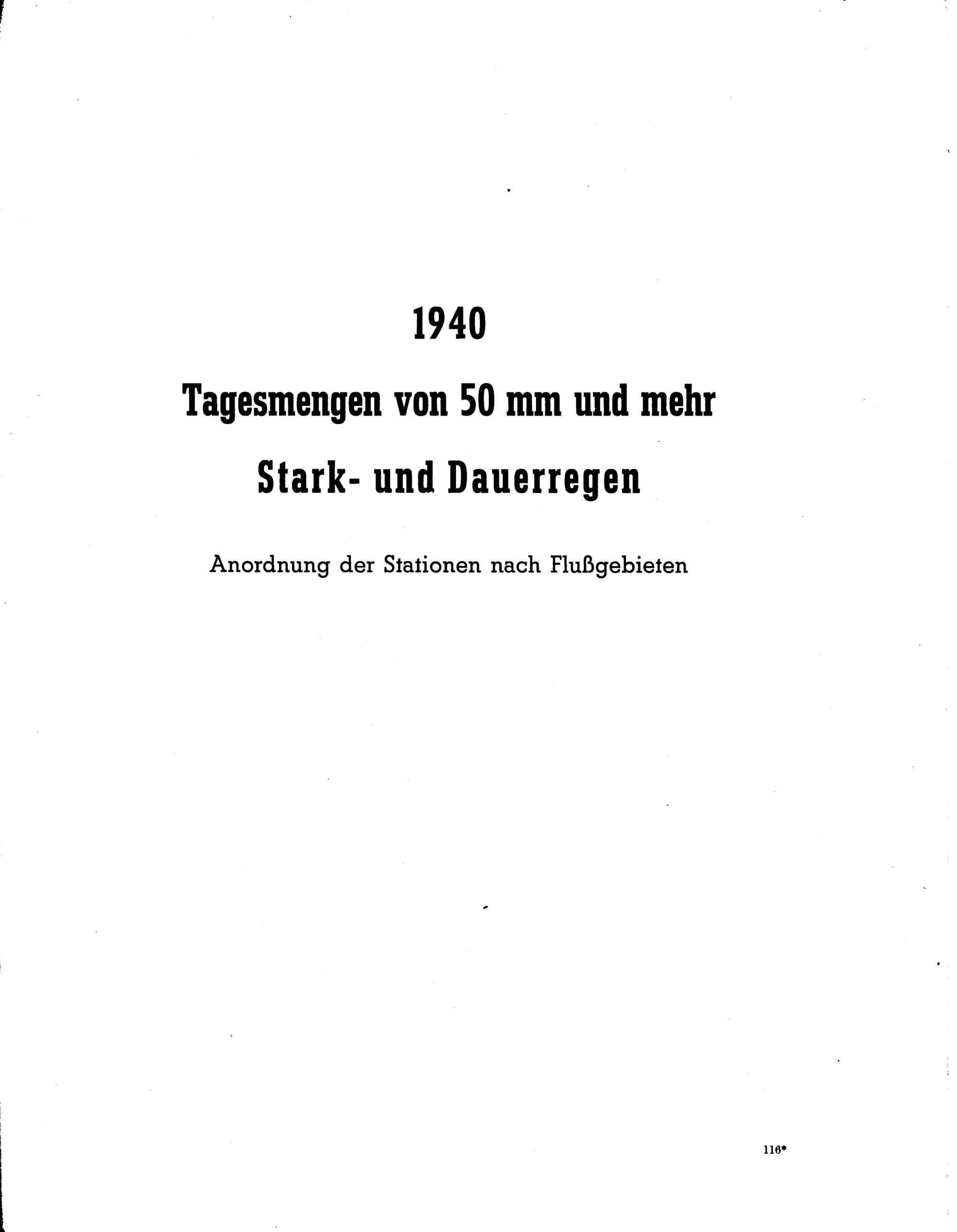 1940

Tagesmengen von 50 mm und mehr

Stark- und Dauerregen

Anordnung der Stationen nach Flußgebieten

116*